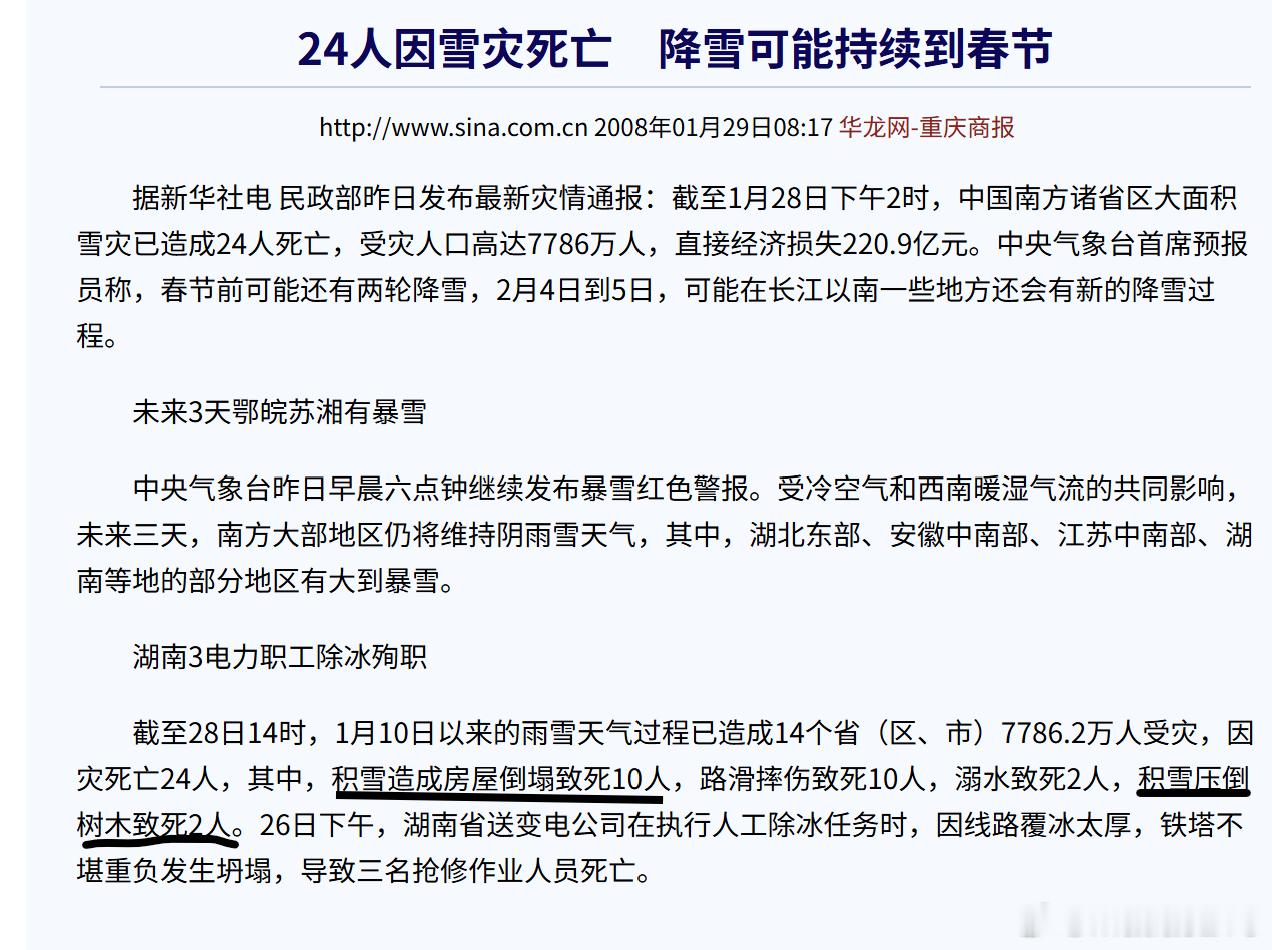 24人因雪灾死亡　降雪可能持续到春节

http://www.sina.com.cn 2008年01月29日08:17 华龙网-重庆商报

据新华社电 民政部昨日发布最新灾情通报：截至1月28日下午2时，中国南方诸省区大面积雪灾已造成24人死亡，受灾人口高达7786万人，直接经济损失220.9亿元。中央气象台首席预报员称，春节前可能还有两轮降雪，2月4日到5日，可能在长江以南一些地方还会有新的降雪过程。

未来3天鄂皖苏湘有暴雪

中央气象台昨日早晨六点钟继续发布暴雪红色警报。受冷空气和西南暖湿气流的共同影响，未来三天，南方大部地区仍将维持阴雨雪天气，其中，湖北东部、安徽中南部、江苏中南部、湖南等地的部分地区有大到暴雪。

湖南3电力职工除冰殉职

截至28日14时，1月10日以来的雨雪天气过程已造成14个省（区、市）7786.2万人受灾，因灾死亡24人，其中，积雪造成房屋倒塌致死10人，路滑摔伤致死10人，溺水致死2人，积雪压倒树木致死2人。26日下午，湖南省送变电公司在执行人工除冰任务时，因线路覆冰太厚，铁塔不堪重负发生坍塌，导致三名抢修作业人员死亡。